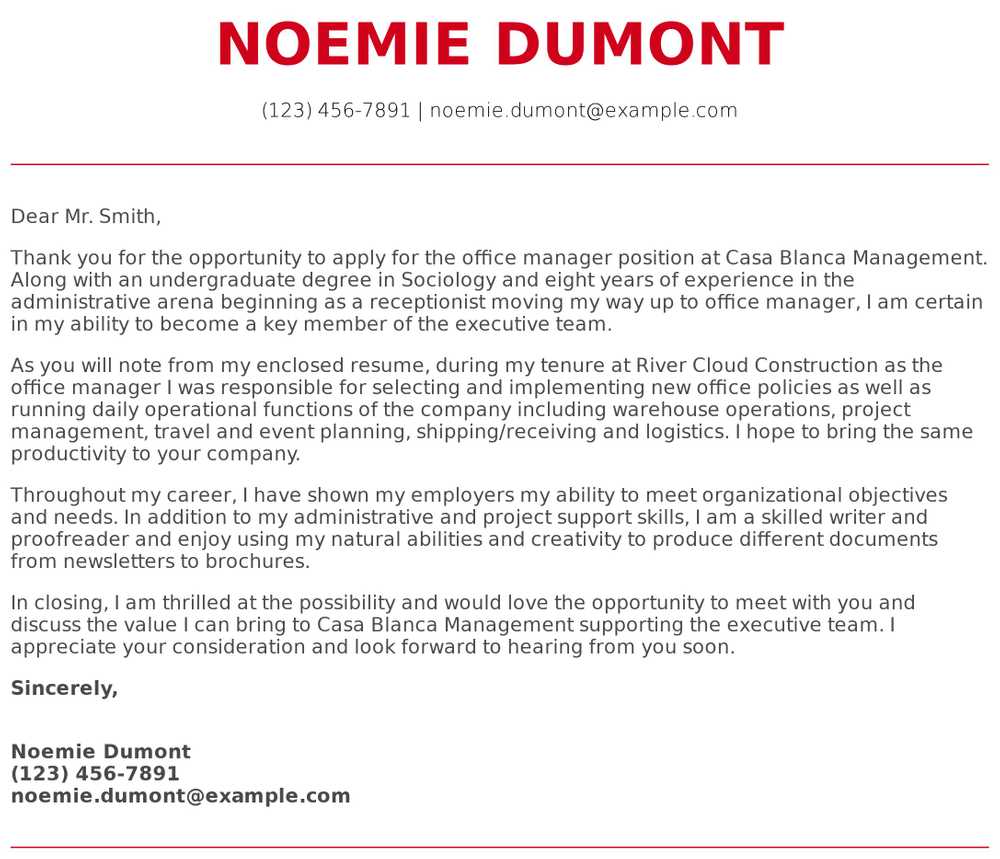 NOEMIE DUMONT

(123) 456-7891 | noemie.dumont@example.com

Dear Mr. Smith,

Thank you for the opportunity to apply for the office manager position at Casa Blanca Management. Along with an undergraduate degree in Sociology and eight years of experience in the administrative arena beginning as a receptionist moving my way up to office manager, I am certain in my ability to become a key member of the executive team.

As you will note from my enclosed resume, during my tenure at River Cloud Construction as the office manager I was responsible for selecting and implementing new office policies as well as running daily operational functions of the company including warehouse operations, project management, travel and event planning, shipping/receiving and logistics. I hope to bring the same productivity to your company.

Throughout my career, I have shown my employers my ability to meet organizational objectives and needs. In addition to my administrative and project support skills, I am a skilled writer and proofreader and enjoy using my natural abilities and creativity to produce different documents from newsletters to brochures.

In closing, I am thrilled at the possibility and would love the opportunity to meet with you and discuss the value I can bring to Casa Blanca Management supporting the executive team. I appreciate your consideration and look forward to hearing from you soon.

Sincerely,

Noemie Dumont
(123) 456-7891
noemie.dumont@example.com